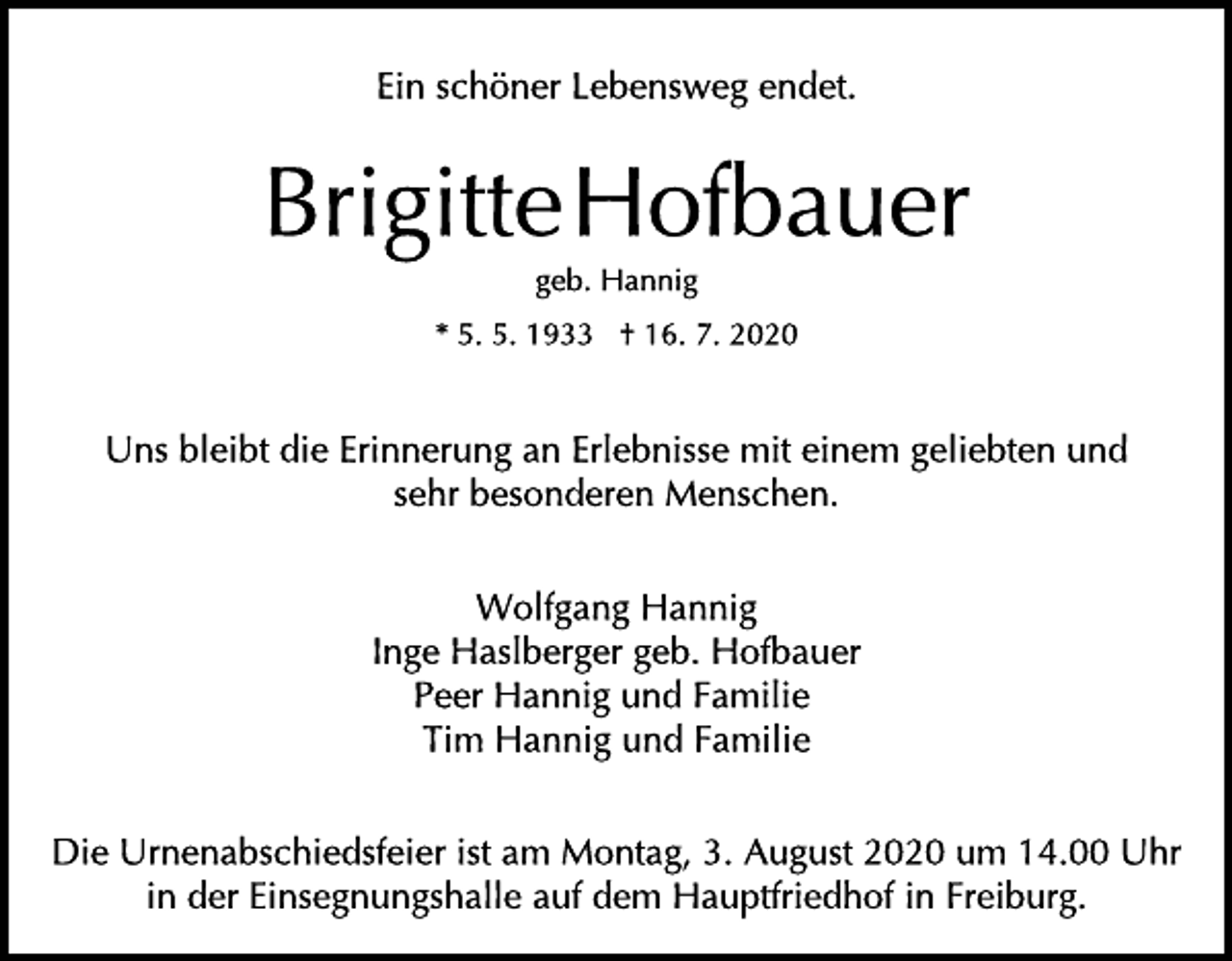 Ein schöner Lebensweg endet.

Brigitte Hofbauer

geb. Hannig

* 5. 5. 1933 † 16. 7. 2020

Uns bleibt die Erinnerung an Erlebnisse mit einem geliebten und sehr besonderen Menschen.

Wolfgang Hannig
Inge Haslberger geb. Hofbauer
Peer Hannig und Familie
Tim Hannig und Familie

Die Urnenabschiedsfeier ist am Montag, 3. August 2020 um 14.00 Uhr in der Einsegnungshalle auf dem Hauptfriedhof in Freiburg.